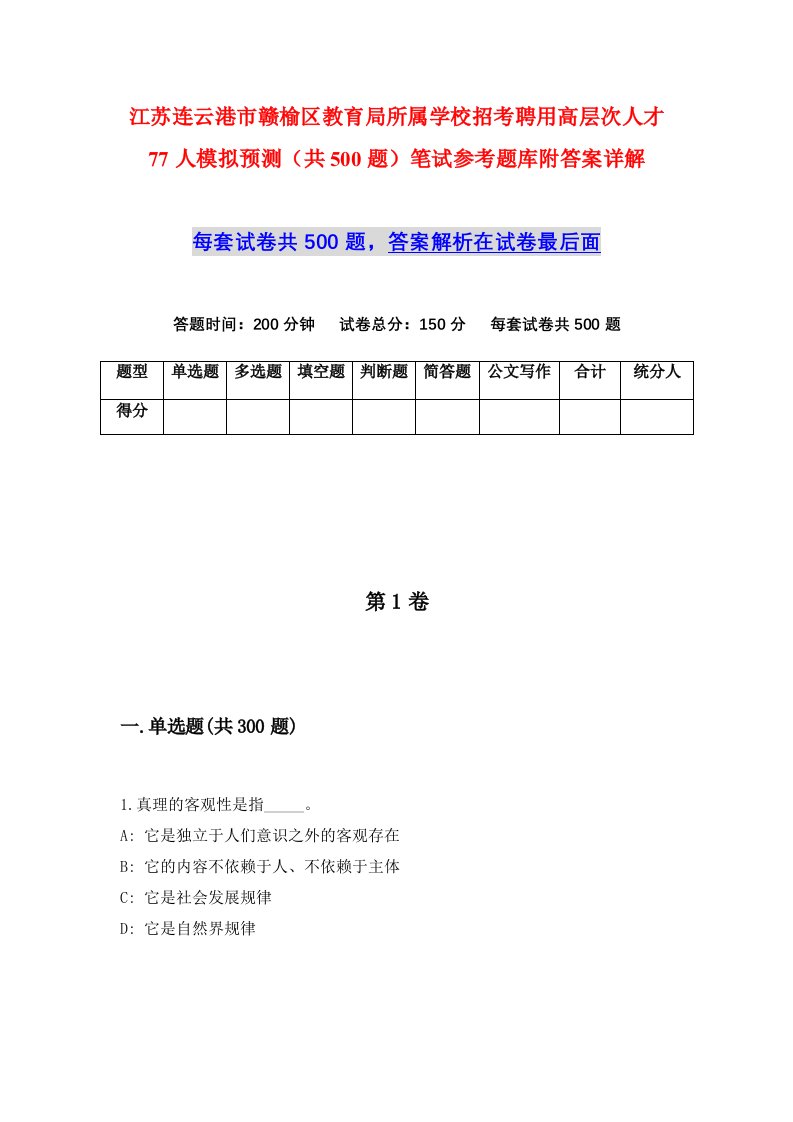 江苏连云港市赣榆区教育局所属学校招考聘用高层次人才77人模拟预测（共500题）笔试参考题库附答案详解

每套试卷共500题，答案解析在试卷最后面

答题时间：200分钟　试卷总分：150分　每套试卷共500题

| 题型 | 单选题 | 多选题 | 填空题 | 判断题 | 简答题 | 公文写作 | 合计 | 统分人 |
|---|---|---|---|---|---|---|---|---|
| 得分 | | | | | | | | |

第1卷

一.单选题(共300题)

1.真理的客观性是指_____。

A: 它是独立于人们意识之外的客观存在

B: 它的内容不依赖于人、不依赖于主体

C: 它是社会发展规律

D: 它是自然界规律